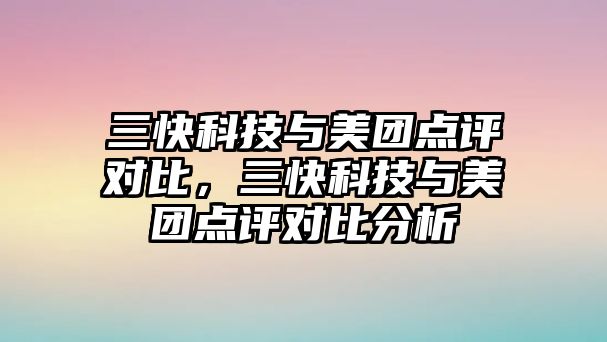 三快科技与美团点评对比，三快科技与美团点评对比分析